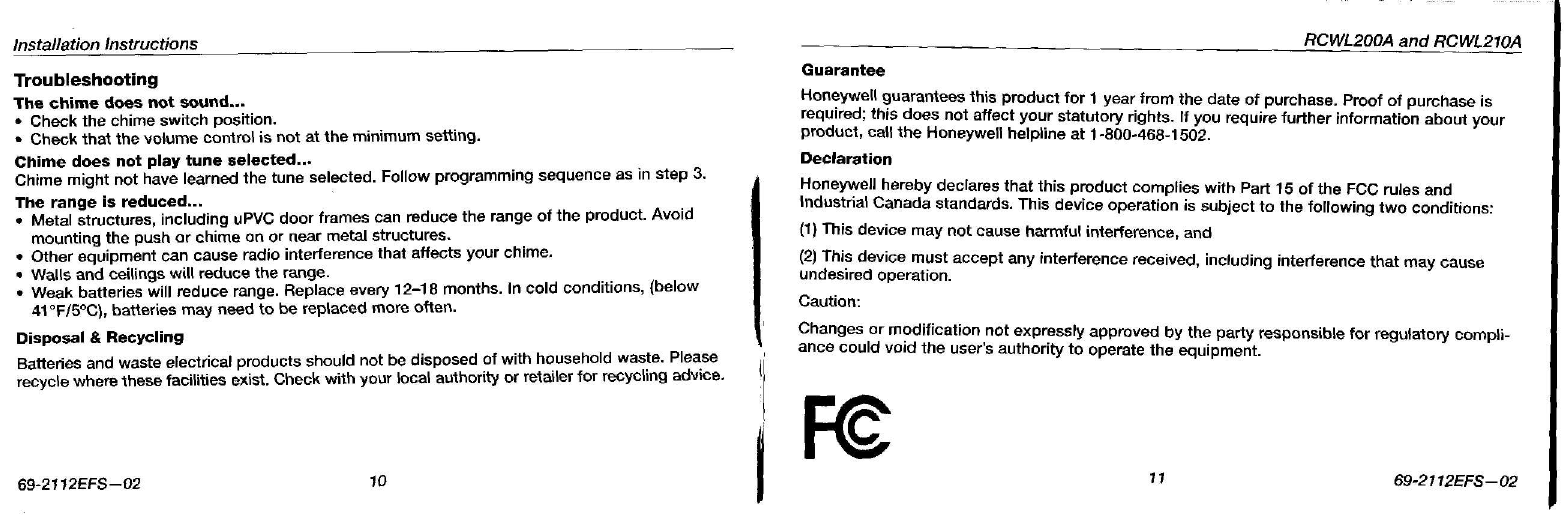 Installation Instructions

Troubleshooting

The chime does not sound...
• Check the chime switch position.
• Check that the volume control is not at the minimum setting.

Chime does not play tune selected...
Chime might not have learned the tune selected. Follow programming sequence as in step 3.

The range is reduced...
• Metal structures, including uPVC door frames can reduce the range of the product. Avoid mounting the push or chime on or near metal structures.
• Other equipment can cause radio interference that affects your chime.
• Walls and ceilings will reduce the range.
• Weak batteries will reduce range. Replace every 12–18 months. In cold conditions, (below 41°F/5°C), batteries may need to be replaced more often.

Disposal & Recycling
Batteries and waste electrical products should not be disposed of with household waste. Please recycle where these facilities exist. Check with your local authority or retailer for recycling advice.

69-2112EFS—02 10

RCWL200A and RCWL210A

Guarantee
Honeywell guarantees this product for 1 year from the date of purchase. Proof of purchase is required; this does not affect your statutory rights. If you require further information about your product, call the Honeywell helpline at 1-800-468-1502.

Declaration
Honeywell hereby declares that this product complies with Part 15 of the FCC rules and Industrial Canada standards. This device operation is subject to the following two conditions:

(1) This device may not cause harmful interference, and

(2) This device must accept any interference received, including interference that may cause undesired operation.

Caution:

Changes or modification not expressly approved by the party responsible for regulatory compliance could void the user's authority to operate the equipment.

FC

11 69-2112EFS—02